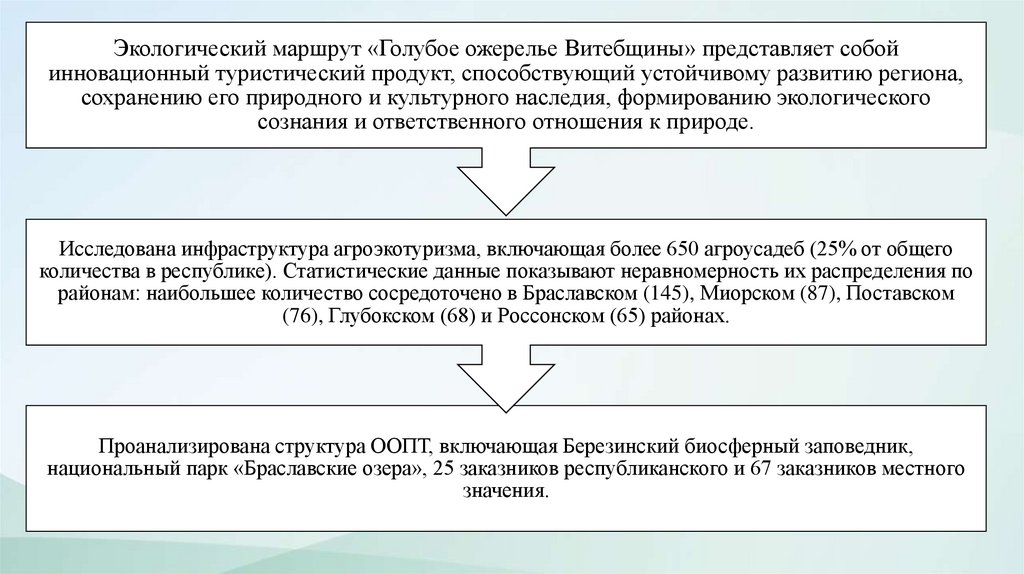 Экологический маршрут «Голубое ожерелье Витебщины» представляет собой инновационный туристический продукт, способствующий устойчивому развитию региона, сохранению его природного и культурного наследия, формированию экологического сознания и ответственного отношения к природе.

Исследована инфраструктура агроэкотуризма, включающая более 650 агроусадеб (25% от общего количества в республике). Статистические данные показывают неравномерность их распределения по районам: наибольшее количество сосредоточено в Браславском (145), Миорском (87), Поставском (76), Глубокском (68) и Россонском (65) районах.

Проанализирована структура ООПТ, включающая Березинский биосферный заповедник, национальный парк «Браславские озера», 25 заказников республиканского и 67 заказников местного значения.